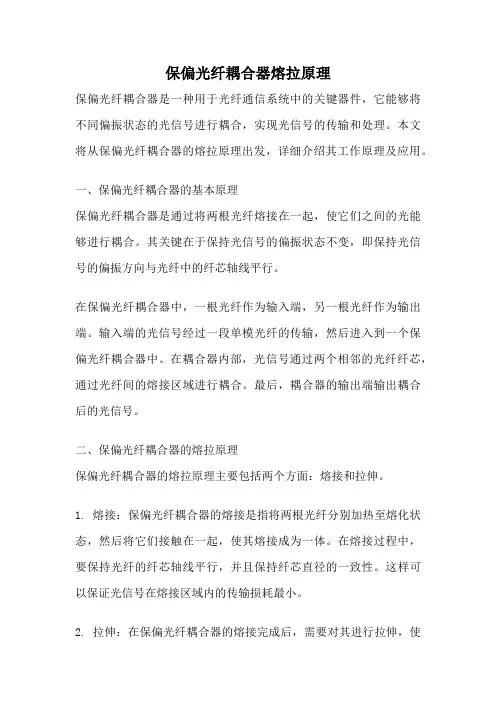 保偏光纤耦合器熔拉原理

保偏光纤耦合器是一种用于光纤通信系统中的关键器件，它能够将不同偏振状态的光信号进行耦合，实现光信号的传输和处理。本文将从保偏光纤耦合器的熔拉原理出发，详细介绍其工作原理及应用。

一、保偏光纤耦合器的基本原理

保偏光纤耦合器是通过将两根光纤熔接在一起，使它们之间的光能够进行耦合。其关键在于保持光信号的偏振状态不变，即保持光信号的偏振方向与光纤中的纤芯轴线平行。

在保偏光纤耦合器中，一根光纤作为输入端，另一根光纤作为输出端。输入端的光信号经过一段单模光纤的传输，然后进入到一个保偏光纤耦合器中。在耦合器内部，光信号通过两个相邻的光纤纤芯，通过光纤间的熔接区域进行耦合。最后，耦合器的输出端输出耦合后的光信号。

二、保偏光纤耦合器的熔拉原理

保偏光纤耦合器的熔拉原理主要包括两个方面：熔接和拉伸。

1. 熔接：保偏光纤耦合器的熔接是指将两根光纤分别加热至熔化状态，然后将它们接触在一起，使其熔接成为一体。在熔接过程中，要保持光纤的纤芯轴线平行，并且保持纤芯直径的一致性。这样可以保证光信号在熔接区域内的传输损耗最小。

2. 拉伸：在保偏光纤耦合器的熔接完成后，需要对其进行拉伸，使